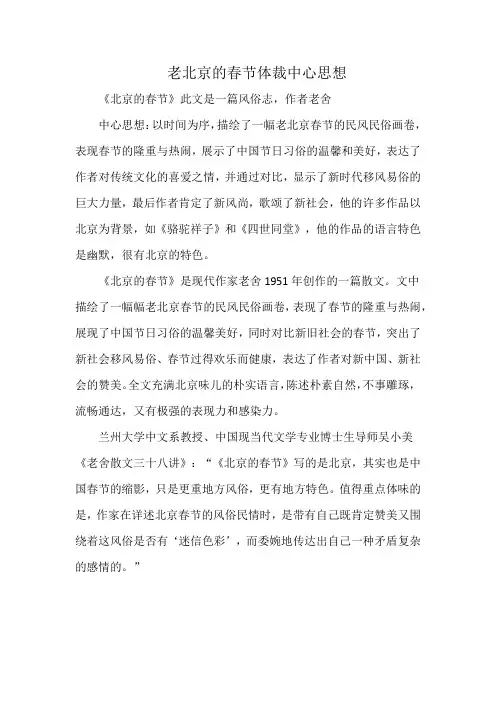 老北京的春节体裁中心思想

《北京的春节》此文是一篇风俗志，作者老舍

中心思想：以时间为序，描绘了一幅老北京春节的民风民俗画卷，表现春节的隆重与热闹，展示了中国节日习俗的温馨和美好，表达了作者对传统文化的喜爱之情，并通过对比，显示了新时代移风易俗的巨大力量，最后作者肯定了新风尚，歌颂了新社会，他的许多作品以北京为背景，如《骆驼祥子》和《四世同堂》，他的作品的语言特色是幽默，很有北京的特色。

《北京的春节》是现代作家老舍 1951 年创作的一篇散文。文中描绘了一幅幅老北京春节的民风民俗画卷，表现了春节的隆重与热闹，展现了中国节日习俗的温馨美好，同时对比新旧社会的春节，突出了新社会移风易俗、春节过得欢乐而健康，表达了作者对新中国、新社会的赞美。全文充满北京味儿的朴实语言，陈述朴素自然，不事雕琢，流畅通达，又有极强的表现力和感染力。

兰州大学中文系教授、中国现当代文学专业博士生导师吴小美《老舍散文三十八讲》：“《北京的春节》写的是北京，其实也是中国春节的缩影，只是更重地方风俗，更有地方特色。值得重点体味的是，作家在详述北京春节的风俗民情时，是带有自己既肯定赞美又围绕着这风俗是否有‘迷信色彩’，而委婉地传达出自己一种矛盾复杂的感情的。”